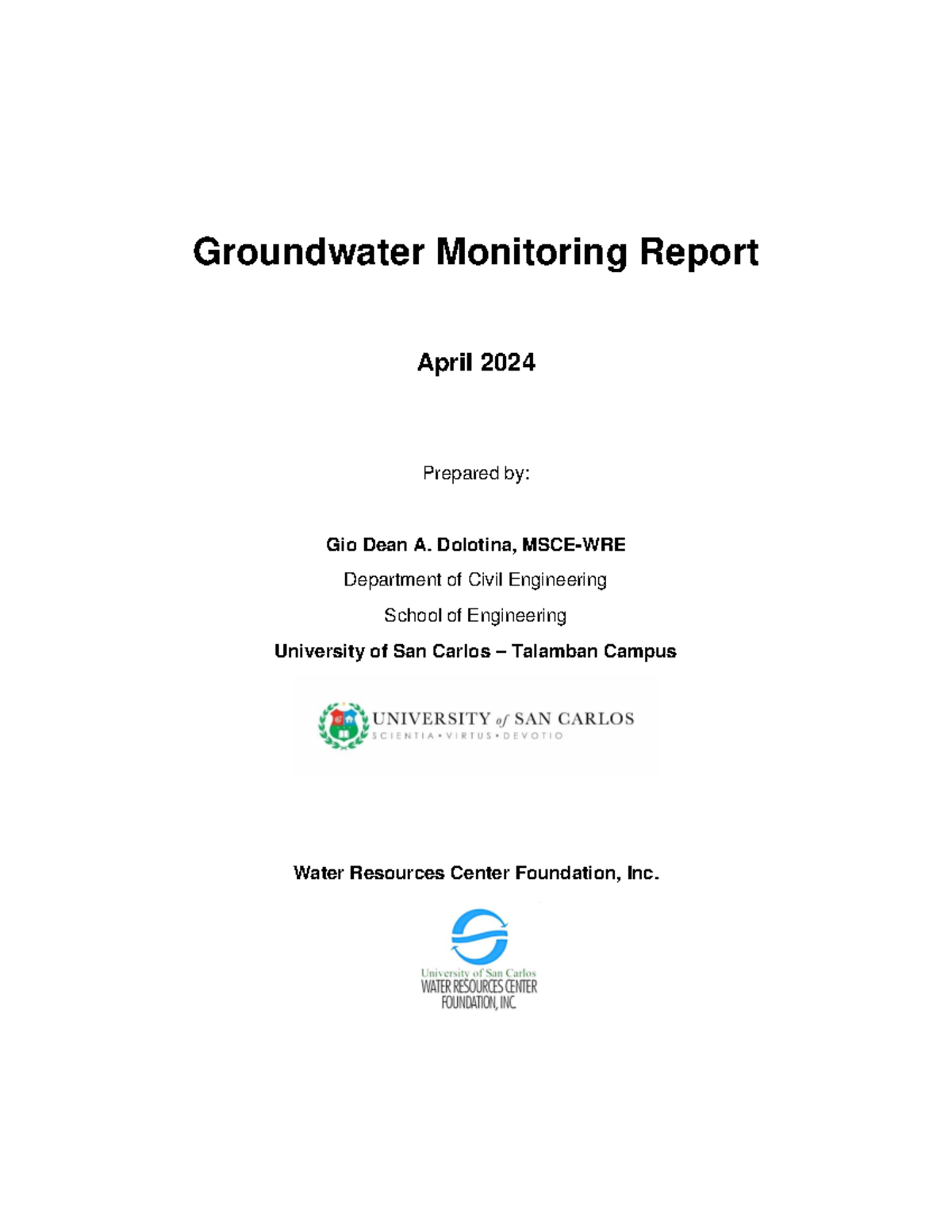 Groundwater Monitoring Report

April 2024

Prepared by:

Gio Dean A. Dolotina, MSCE-WRE

Department of Civil Engineering

School of Engineering

University of San Carlos – Talamban Campus

UNIVERSITY of SAN CARLOS
SCIENTIA • VIRTUS • DEVOTIO

Water Resources Center Foundation, Inc.

University of San Carlos
WATER RESOURCES CENTER
FOUNDATION, INC.